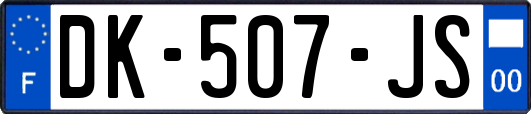 F
DK-507-JS
00